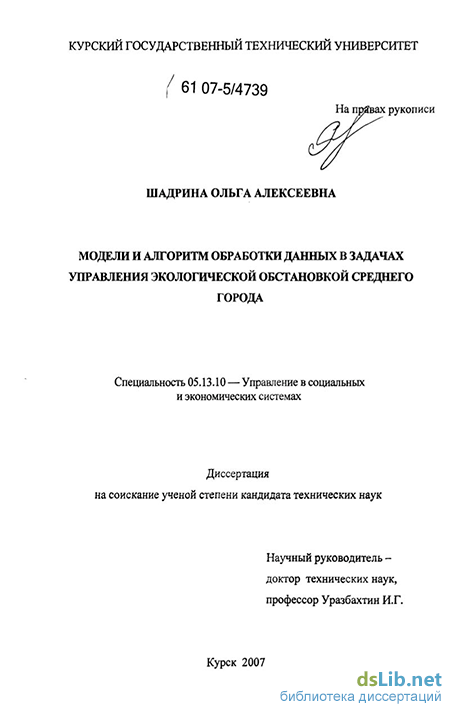 КУРСКИЙ ГОСУДАРСТВЕННЫЙ ТЕХНИЧЕСКИЙ УНИВЕРСИТЕТ

61 07-5/4739

На правах рукописи

ШАДРИНА ОЛЬГА АЛЕКСЕЕВНА

МОДЕЛИ И АЛГОРИТМ ОБРАБОТКИ ДАННЫХ В ЗАДАЧАХ УПРАВЛЕНИЯ ЭКОЛОГИЧЕСКОЙ ОБСТАНОВКОЙ СРЕДНЕГО ГОРОДА

Специальность 05.13.10 — Управление в социальных и экономических системах

Диссертация
на соискание ученой степени кандидата технических наук

Научный руководитель –
доктор технических наук,
профессор Уразбахтин И.Г.

Курск 2007

dsLib.net
библиотека диссертаций